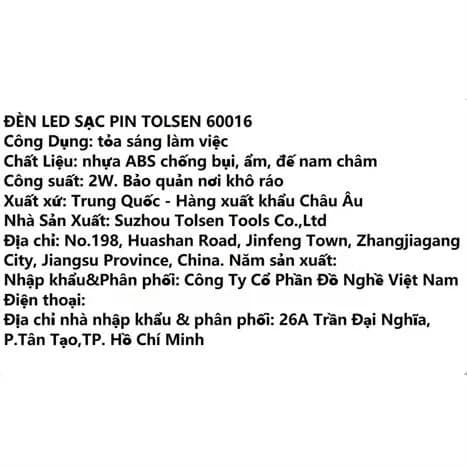 ĐÈN LED SẠC PIN TOLSEN 60016
Công Dụng: tỏa sáng làm việc
Chất Liệu: nhựa ABS chống bụi, ẩm, đế nam châm
Công suất: 2W. Bảo quản nơi khô ráo
Xuất xứ: Trung Quốc - Hàng xuất khẩu Châu Âu
Nhà Sản Xuất: Suzhou Tolsen Tools Co.,Ltd
Địa chỉ: No.198, Huashan Road, Jinfeng Town, Zhangjiagang City, Jiangsu Province, China. Năm sản xuất:
Nhập khẩu&Phân phối: Công Ty Cổ Phần Đồ Nghề Việt Nam
Điện thoại:
Địa chỉ nhà nhập khẩu & phân phối: 26A Trần Đại Nghĩa, P.Tân Tạo,TP. Hồ Chí Minh